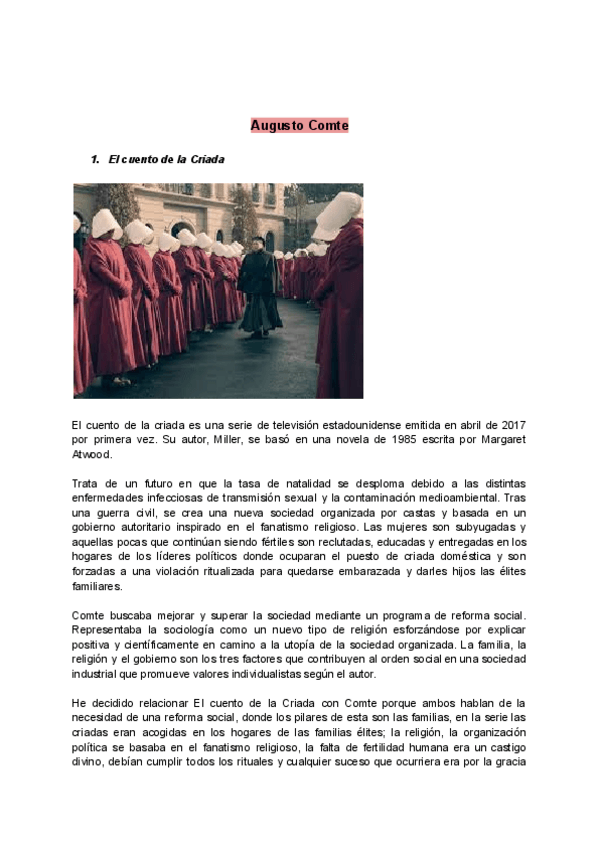 Augusto Comte

1. El cuento de la Criada

El cuento de la criada es una serie de televisión estadounidense emitida en abril de 2017 por primera vez. Su autor, Miller, se basó en una novela de 1985 escrita por Margaret Atwood.

Trata de un futuro en que la tasa de natalidad se desploma debido a las distintas enfermedades infecciosas de transmisión sexual y la contaminación medioambiental. Tras una guerra civil, se crea una nueva sociedad organizada por castas y basada en un gobierno autoritario inspirado en el fanatismo religioso. Las mujeres son subyugadas y aquellas pocas que continúan siendo fértiles son reclutadas, educadas y entregadas en los hogares de los líderes políticos donde ocuparan el puesto de criada doméstica y son forzadas a una violación ritualizada para quedarse embarazada y darles hijos las élites familiares.

Comte buscaba mejorar y superar la sociedad mediante un programa de reforma social. Representaba la sociología como un nuevo tipo de religión esforzándose por explicar positiva y científicamente en camino a la utopía de la sociedad organizada. La familia, la religión y el gobierno son los tres factores que contribuyen al orden social en una sociedad industrial que promueve valores individualistas según el autor.

He decidido relacionar El cuento de la Criada con Comte porque ambos hablan de la necesidad de una reforma social, donde los pilares de esta son las familias, en la serie las criadas eran acogidas en los hogares de las familias élites; la religión, la organización política se basaba en el fanatismo religioso, la falta de fertilidad humana era un castigo divino, debían cumplir todos los rituales y cualquier suceso que ocurriera era por la gracia